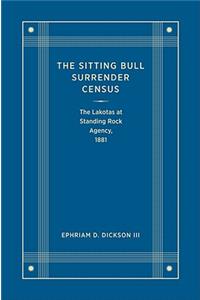 THE SITTING BULL SURRENDER CENSUS

The Lakotas at Standing Rock Agency, 1881

EPHRIAM D. DICKSON III